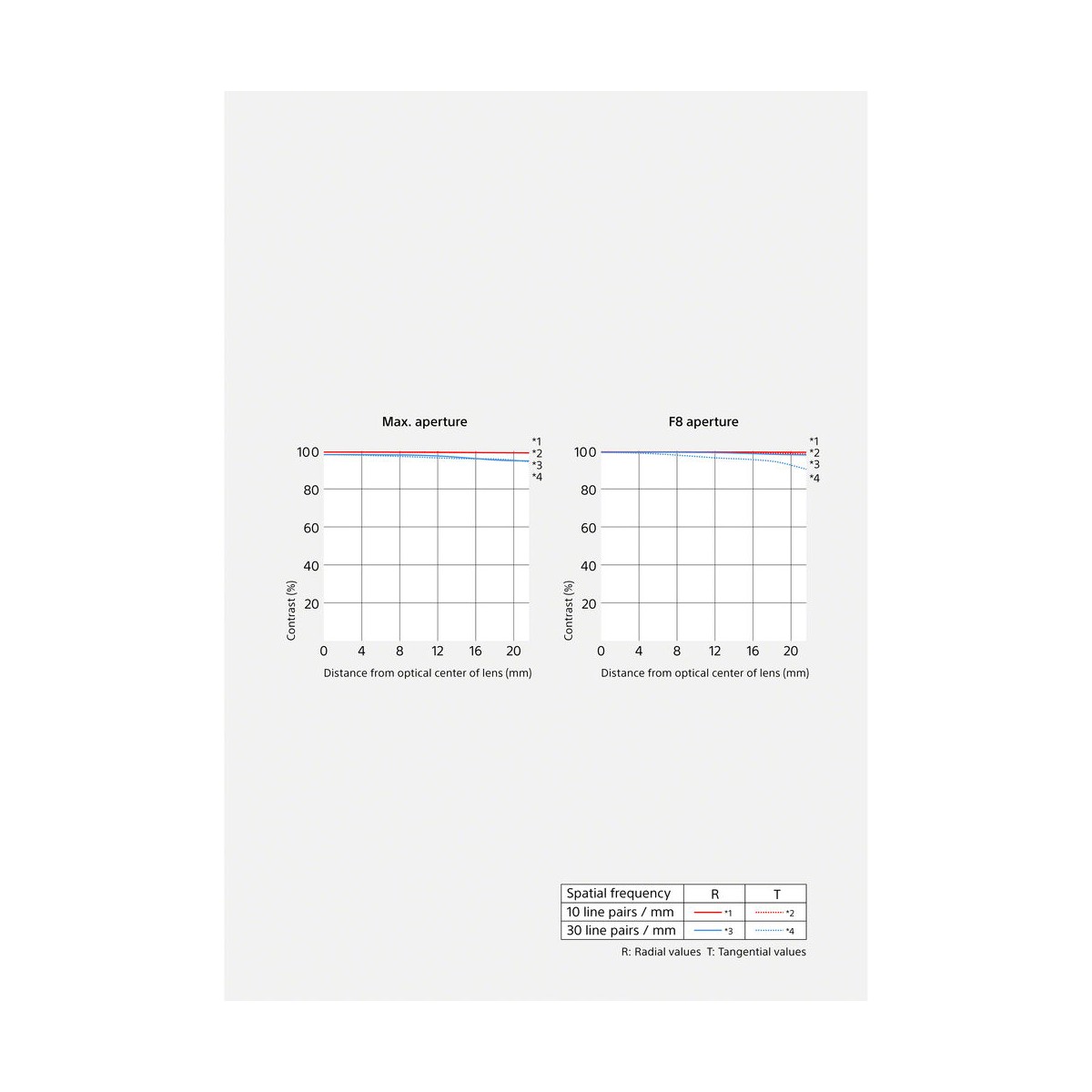 Max. aperture

*1
*2
*3
*4

100
80
60
40
20
Contrast (%)
0 4 8 12 16 20
Distance from optical center of lens (mm)

F8 aperture

*1
*2
*3
*4

100
80
60
40
20
Contrast (%)
0 4 8 12 16 20
Distance from optical center of lens (mm)

| Spatial frequency | R | T |
|---|---|---|
| 10 line pairs / mm | *1 | *2 |
| 30 line pairs / mm | *3 | *4 |

R: Radial values T: Tangential values